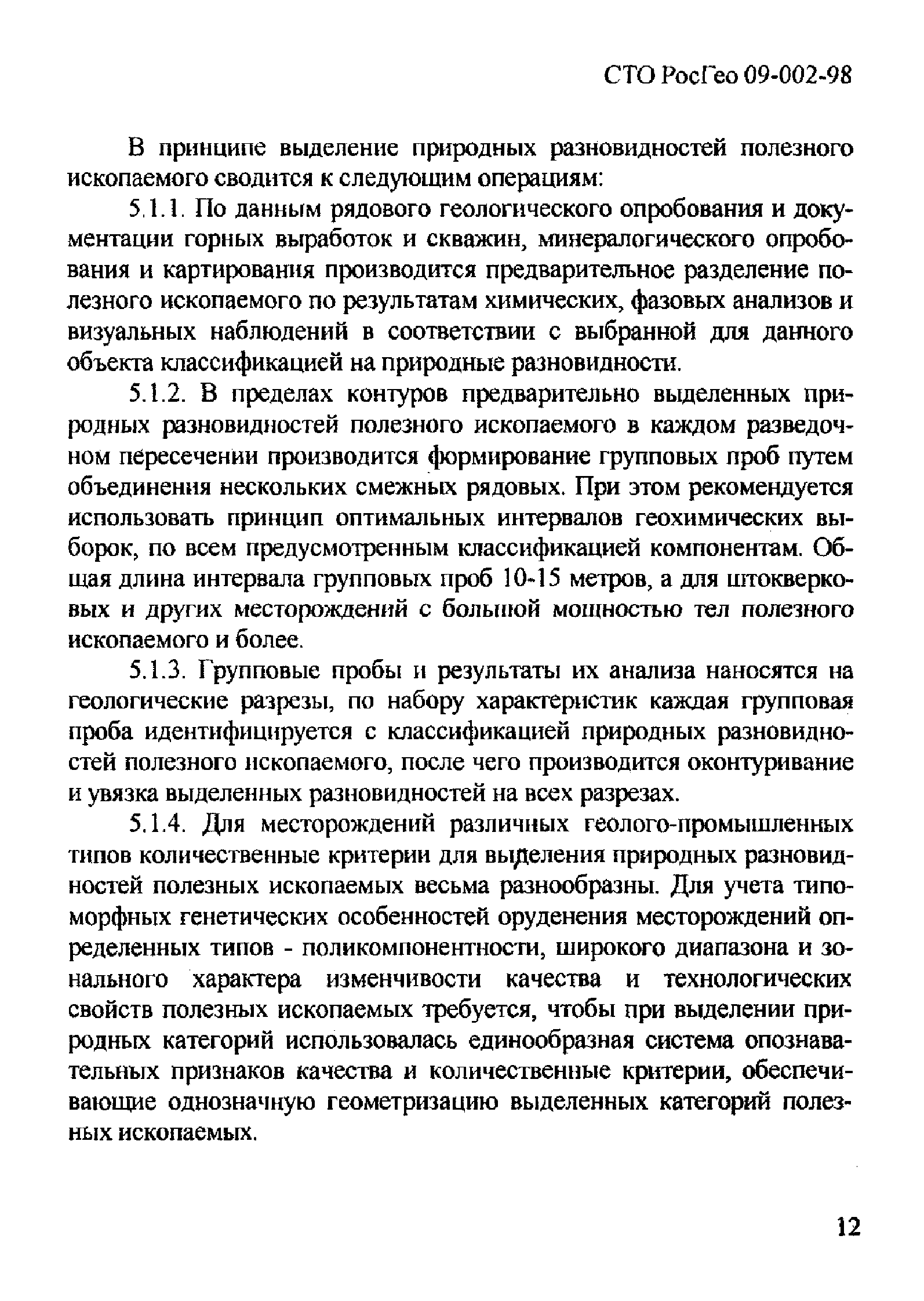 СТО РосГео 09-002-98

В принципе выделение природных разновидностей полезного ископаемого сводится к следующим операциям:

5.1.1. По данным рядового геологического опробования и документации горных выработок и скважин, минералогического опробования и картирования производится предварительное разделение полезного ископаемого по результатам химических, фазовых анализов и визуальных наблюдений в соответствии с выбранной для данного объекта классификацией на природные разновидности.

5.1.2. В пределах контуров предварительно выделенных природных разновидностей полезного ископаемого в каждом разведочном пересечении производится формирование групповых проб путем объединения нескольких смежных рядовых. При этом рекомендуется использовать принцип оптимальных интервалов геохимических выборок, по всем предусмотренным классификацией компонентам. Общая длина интервала групповых проб 10-15 метров, а для штокверковых и других месторождений с большой мощностью тел полезного ископаемого и более.

5.1.3. Групповые пробы и результаты их анализа наносятся на геологические разрезы, по набору характеристик каждая групповая проба идентифицируется с классификацией природных разновидностей полезного ископаемого, после чего производится оконтуривание и увязка выделенных разновидностей на всех разрезах.

5.1.4. Для месторождений различных геолого-промышленных типов количественные критерии для выделения природных разновидностей полезных ископаемых весьма разнообразны. Для учета типоморфных генетических особенностей оруденения месторождений определенных типов - поликомпонентности, широкого диапазона и зонального характера изменчивости качества и технологических свойств полезных ископаемых требуется, чтобы при выделении природных категорий использовалась единообразная система опознавательных признаков качества и количественные критерии, обеспечивающие однозначную геометризацию выделенных категорий полезных ископаемых.

12